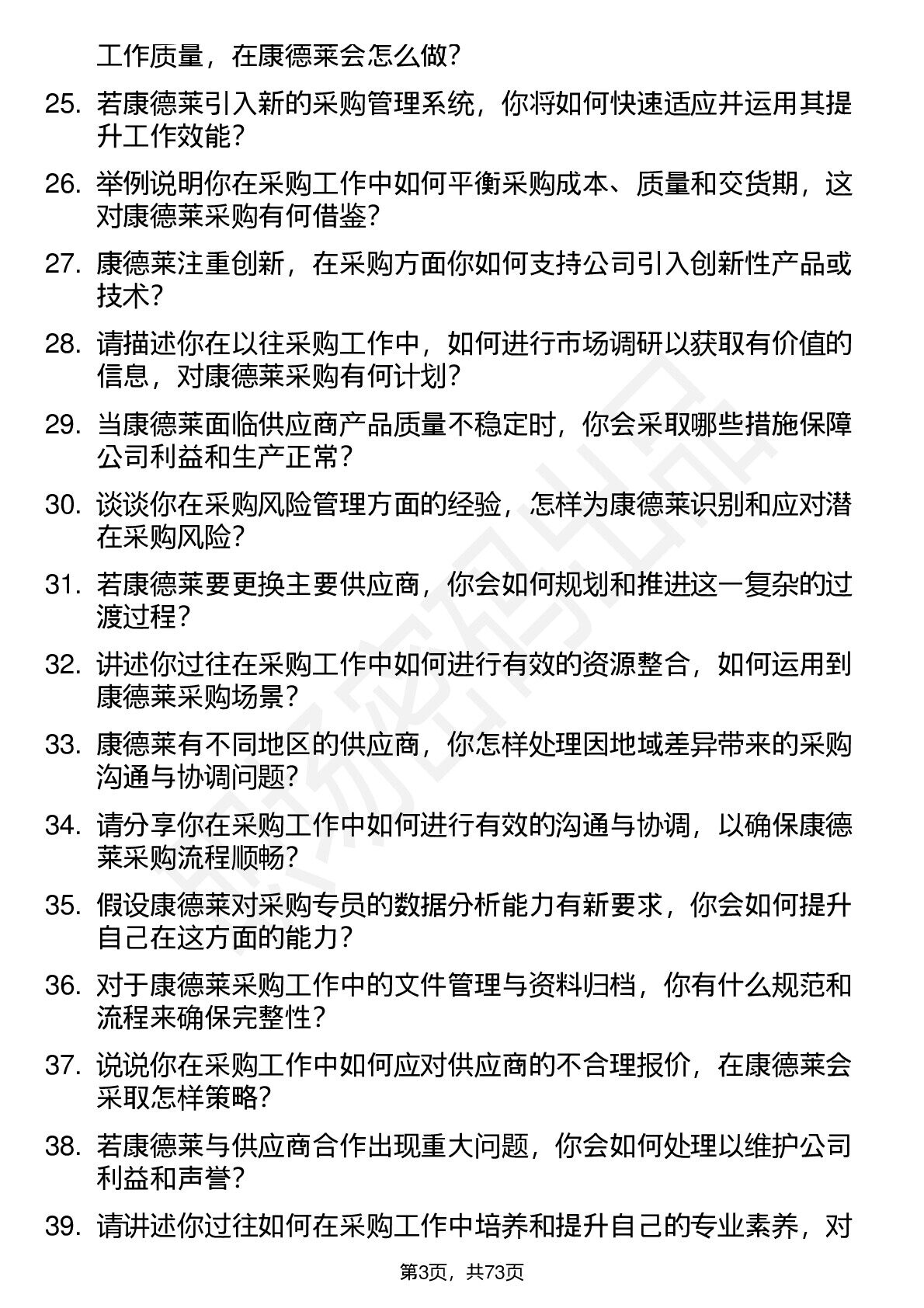 工作质量，在康德莱会怎么做？

25. 若康德莱引入新的采购管理系统，你将如何快速适应并运用其提升工作效能？

26. 举例说明你在采购工作中如何平衡采购成本、质量和交货期，这对康德莱采购有何借鉴？

27. 康德莱注重创新，在采购方面你如何支持公司引入创新性产品或技术？

28. 请描述你在以往采购工作中，如何进行市场调研以获取有价值的信息，对康德莱采购有何计划？

29. 当康德莱面临供应商产品质量不稳定时，你会采取哪些措施保障公司利益和生产正常？

30. 谈谈你在采购风险管理方面的经验，怎样为康德莱识别和应对潜在采购风险？

31. 若康德莱要更换主要供应商，你会如何规划和推进这一复杂的过渡过程？

32. 讲述你过往在采购工作中如何进行有效的资源整合，如何运用到康德莱采购场景？

33. 康德莱有不同地区的供应商，你怎样处理因地域差异带来的采购沟通与协调问题？

34. 请分享你在采购工作中如何进行有效的沟通与协调，以确保康德莱采购流程顺畅？

35. 假设康德莱对采购专员的数据分析能力有新要求，你会如何提升自己在这方面的能力？

36. 对于康德莱采购工作中的文件管理与资料归档，你有什么规范和流程来确保完整性？

37. 说说你在采购工作中如何应对供应商的不合理报价，在康德莱会采取怎样策略？

38. 若康德莱与供应商合作出现重大问题，你会如何处理以维护公司利益和声誉？

39. 请讲述你过往如何在采购工作中培养和提升自己的专业素养，对

第3页，共73页